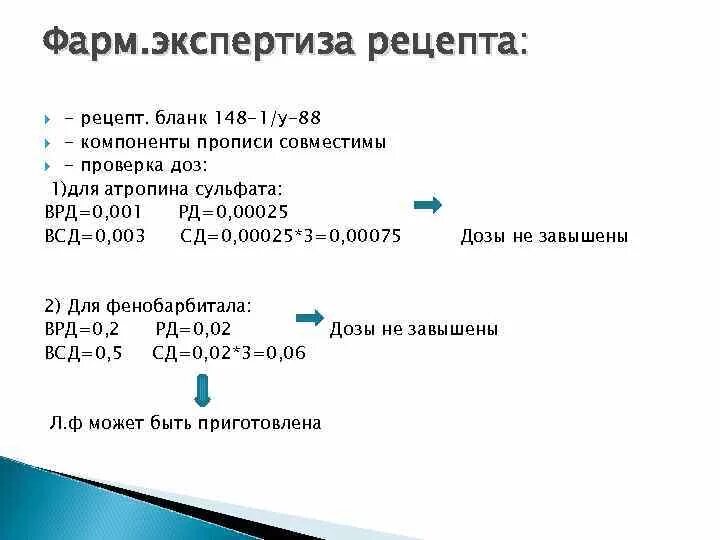 Фарм.экспертиза рецепта:

- рецепт. бланк 148-1/у-88
- компоненты прописи совместимы
- проверка доз:

1)для атропина сульфата:
ВРД=0,001 РД=0,00025
ВСД=0,003 СД=0,00025*3=0,00075 Дозы не завышены

2) Для фенобарбитала:
ВРД=0,2 РД=0,02 Дозы не завышены
ВСД=0,5 СД=0,02*3=0,06

Л.ф может быть приготовлена